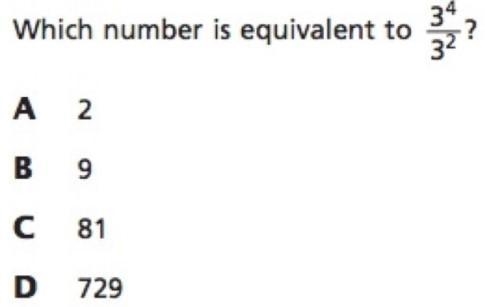 Which number is equivalent to $\frac{3^4}{3^2}$?

A 2

B 9

C 81

D 729